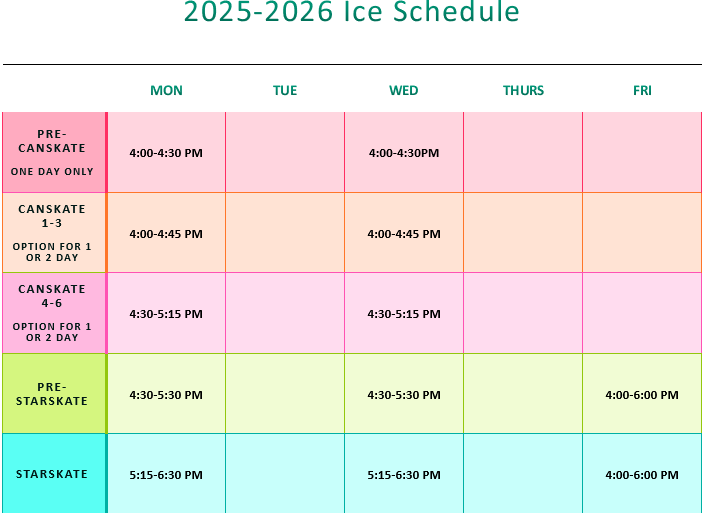 2025-2026 Ice Schedule

|  | MON | TUE | WED | THURS | FRI |
|---|---|---|---|---|---|
| PRE-CANSKATE ONE DAY ONLY | 4:00-4:30 PM |  | 4:00-4:30PM |  |  |
| CANSKATE 1-3 OPTION FOR 1 OR 2 DAY | 4:00-4:45 PM |  | 4:00-4:45 PM |  |  |
| CANSKATE 4-6 OPTION FOR 1 OR 2 DAY | 4:30-5:15 PM |  | 4:30-5:15 PM |  |  |
| PRE-STARSKATE | 4:30-5:30 PM |  | 4:30-5:30 PM |  | 4:00-6:00 PM |
| STARSKATE | 5:15-6:30 PM |  | 5:15-6:30 PM |  | 4:00-6:00 PM |